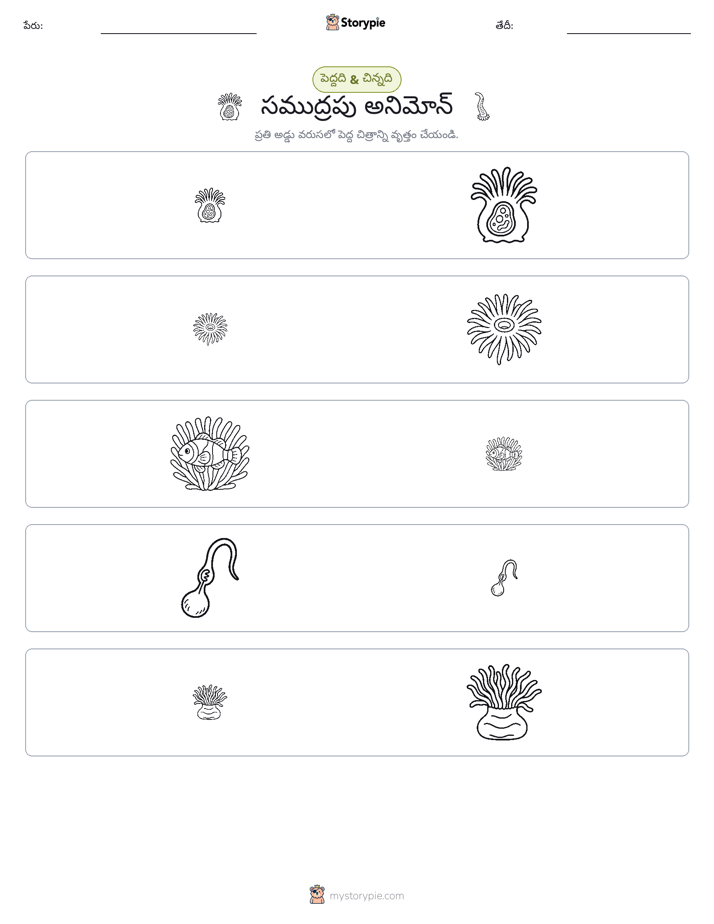 పేరు: ____ Storypie తేదీ: ____

పెద్దది & చిన్నది

సముద్రపు అనిమోన్

ప్రతి అడ్డు వరుసలో పెద్ద చిత్రాన్ని వృత్తం చేయండి.

mystorypie.com